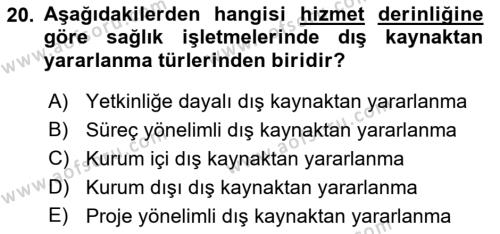 20. Aşağıdakilerden hangisi hizmet derinliğine göre sağlık işletmelerinde dış kaynaktan yararlanma türlerinden biridir?

A) Yetkinliğe dayalı dış kaynaktan yararlanma
B) Süreç yönelimli dış kaynaktan yararlanma
C) Kurum içi dış kaynaktan yararlanma
D) Kurum dışı dış kaynaktan yararlanma
E) Proje yönelimli dış kaynaktan yararlanma

www.aofsoru.com